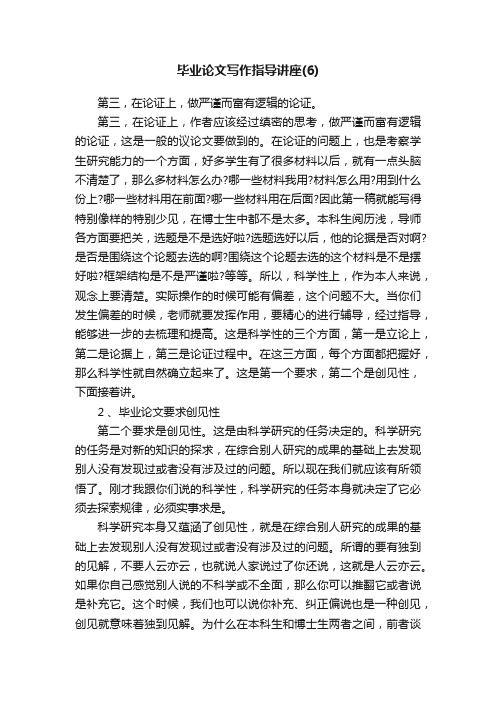 毕业论文写作指导讲座(6)

第三，在论证上，做严谨而富有逻辑的论证。

第三，在论证上，作者应该经过缜密的思考，做严谨而富有逻辑的论证，这是一般的议论文要做到的。在论证的问题上，也是考察学生研究能力的一个方面，好多学生有了很多材料以后，就有一点头脑不清楚了，那么多材料怎么办?哪一些材料我用?材料怎么用?用到什么份上?哪一些材料用在前面?哪一些材料用在后面?因此第一稿就能写得特别像样的特别少见，在博士生中都不是太多。本科生阅历浅，导师各方面要把关，选题是不是选好啦?选题选好以后，他的论据是否对啊?是否是围绕这个论题去选的啊?围绕这个论题去选的这个材料是不是摆好啦?框架结构是不是严谨啦?等等。所以，科学性上，作为本人来说，观念上要清楚。实际操作的时候可能有偏差，这个问题不大。当你们发生偏差的时候，老师就要发挥作用，要精心的进行辅导，经过指导，能够进一步的去梳理和提高。这是科学性的三个方面，第一是立论上，第二是论据上，第三是论证过程中。在这三方面，每个方面都把握好，那么科学性就自然确立起来了。这是第一个要求，第二个是创见性，下面接着讲。

2 、毕业论文要求创见性

第二个要求是创见性。这是由科学研究的任务决定的。科学研究的任务是对新的知识的探求，在综合别人研究的成果的基础上去发现别人没有发现过或者没有涉及过的问题。所以现在我们就应该有所领悟了。刚才我跟你们说的科学性，科学研究的任务本身就决定了它必须去探索规律，必须实事求是。

科学研究本身又蕴涵了创见性，就是在综合别人研究的成果的基础上去发现别人没有发现过或者没有涉及过的问题。所谓的要有独到的见解，不要人云亦云，也就说人家说过了你还说，这就是人云亦云。如果你自己感觉别人说的不科学或不全面，那么你可以推翻它或者说是补充它。这个时候，我们也可以说你补充、纠正偏说也是一种创见，创见就意味着独到见解。为什么在本科生和博士生两者之间，前者谈